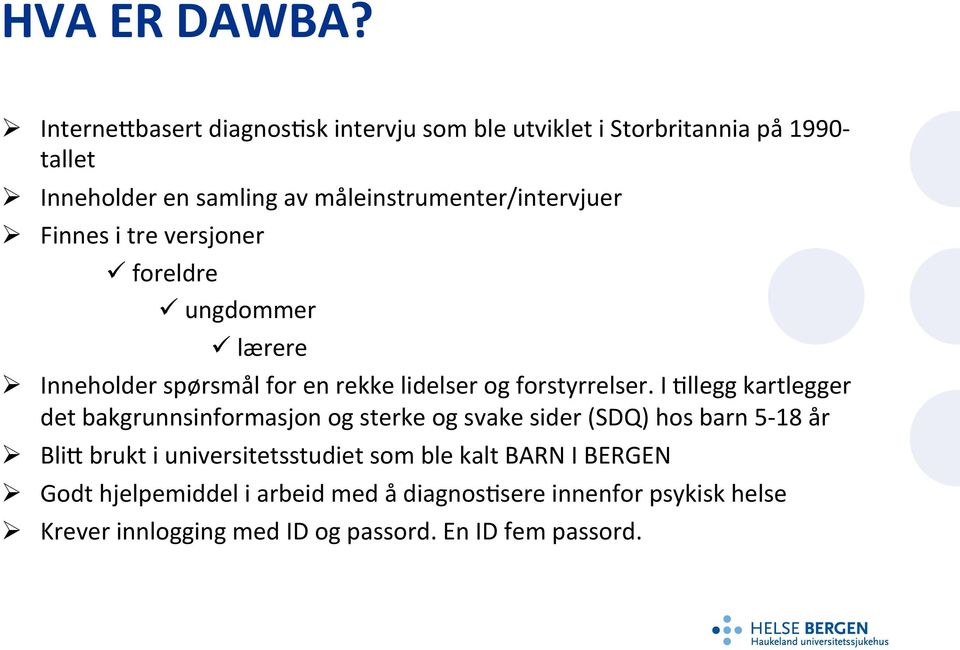 HVA ER DAWBA?

➢ Internettbasert diagnostisk intervju som ble utviklet i Storbritannia på 1990-tallet
➢ Inneholder en samling av måleinstrumenter/intervjuer
➢ Finnes i tre versjoner
✓ foreldre
✓ ungdommer
✓ lærere
➢ Inneholder spørsmål for en rekke lidelser og forstyrrelser. I tillegg kartlegger det bakgrunnsinformasjon og sterke og svake sider (SDQ) hos barn 5-18 år
➢ Blitt brukt i universitetsstudiet som ble kalt BARN I BERGEN
➢ Godt hjelpemiddel i arbeid med å diagnostisere innenfor psykisk helse
➢ Krever innlogging med ID og passord. En ID fem passord.

HELSE BERGEN
Haukeland universitetssjukehus